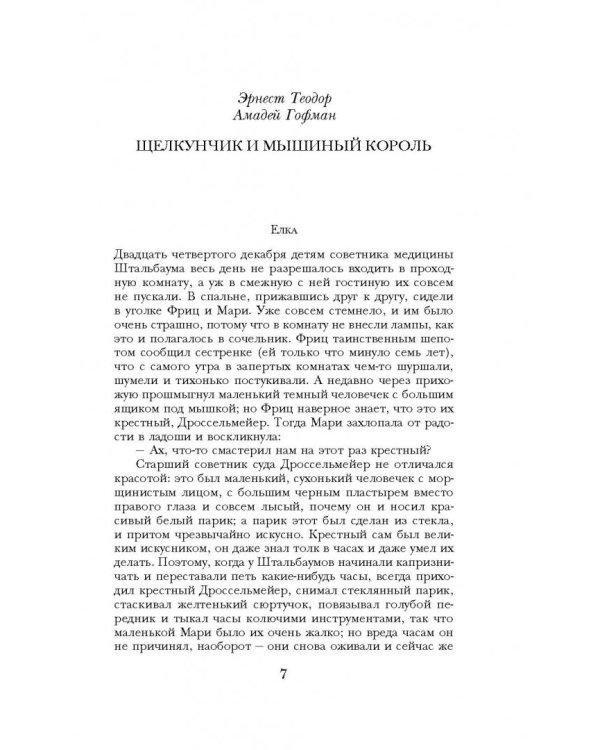 Эрнест Теодор
Амадей Гофман

ЩЕЛКУНЧИК И МЫШИНЫЙ КОРОЛЬ

Елка

Двадцать четвертого декабря детям советника медицины Штальбаума весь день не разрешалось входить в проходную комнату, а уж в смежную с ней гостиную их совсем не пускали. В спальне, прижавшись друг к другу, сидели в уголке Фриц и Мари. Уже совсем стемнело, и им было очень страшно, потому что в комнату не внесли лампы, как это и полагалось в сочельник. Фриц таинственным шепотом сообщил сестренке (ей только что минуло семь лет), что с самого утра в запертых комнатах чем-то шуршали, шумели и тихонько постукивали. А недавно через прихожую прошмыгнул маленький темный человечек с большим ящиком под мышкой; но Фриц наверное знает, что это их крестный, Дроссельмейер. Тогда Мари захлопала от радости в ладоши и воскликнула:

— Ах, что-то смастерил нам на этот раз крестный?

Старший советник суда Дроссельмейер не отличался красотой: это был маленький, сухонький человечек с морщинистым лицом, с большим черным пластырем вместо правого глаза и совсем лысый, почему он и носил красивый белый парик; а парик этот был сделан из стекла, и притом чрезвычайно искусно. Крестный сам был великим искусником, он даже знал толк в часах и даже умел их делать. Поэтому, когда у Штальбаумов начинали капризничать и переставали петь какие-нибудь часы, всегда приходил крестный Дроссельмейер, снимал стеклянный парик, стаскивал желтенький сюртучок, повязывал голубой передник и тыкал часы колючими инструментами, так что маленькой Мари было их очень жалко; но вреда часам он не причинял, наоборот — они снова оживали и сейчас же

7